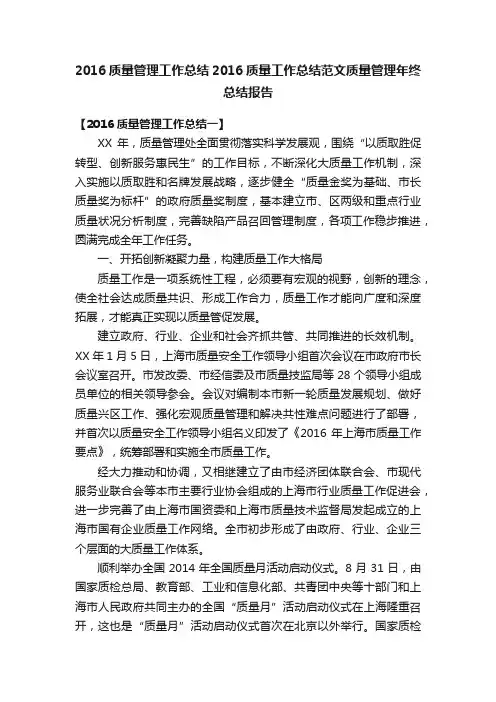 2016 质量管理工作总结 2016 质量工作总结范文质量管理年终总结报告

【2016 质量管理工作总结一】

XX 年，质量管理处全面贯彻落实科学发展观，围绕“以质取胜促转型、创新服务惠民生”的工作目标，不断深化大质量工作机制，深入实施以质取胜和名牌发展战略，逐步健全“质量金奖为基础、市长质量奖为标杆”的政府质量奖制度，基本建立市、区两级和重点行业质量状况分析制度，完善缺陷产品召回管理制度，各项工作稳步推进，圆满完成全年工作任务。

一、开拓创新凝聚力量，构建质量工作大格局

质量工作是一项系统性工程，必须要有宏观的视野，创新的理念，使全社会达成质量共识、形成工作合力，质量工作才能向广度和深度拓展，才能真正实现以质量管促发展。

建立政府、行业、企业和社会齐抓共管、共同推进的长效机制。XX 年 1 月 5 日，上海市质量安全工作领导小组首次会议在市政府市长会议室召开。市发改委、市经信委及市质量技监局等 28 个领导小组成员单位的相关领导参会。会议对编制本市新一轮质量发展规划、做好质量兴区工作、强化宏观质量管理和解决共性难点问题进行了部署，并首次以质量安全工作领导小组名义印发了《2016 年上海市质量工作要点》，统筹部署和实施全市质量工作。

经大力推动和协调，又相继建立了由市经济团体联合会、市现代服务业联合会等本市主要行业协会组成的上海市行业质量工作促进会，进一步完善了由上海市国资委和上海市质量技术监督局发起成立的上海市国有企业质量工作网络。全市初步形成了由政府、行业、企业三个层面的大质量工作体系。

顺利举办全国 2014 年全国质量月活动启动仪式。8 月 31 日，由国家质检总局、教育部、工业和信息化部、共青团中央等十部门和上海市人民政府共同主办的全国“质量月”活动启动仪式在上海隆重召开，这也是“质量月”活动启动仪式首次在北京以外举行。国家质检